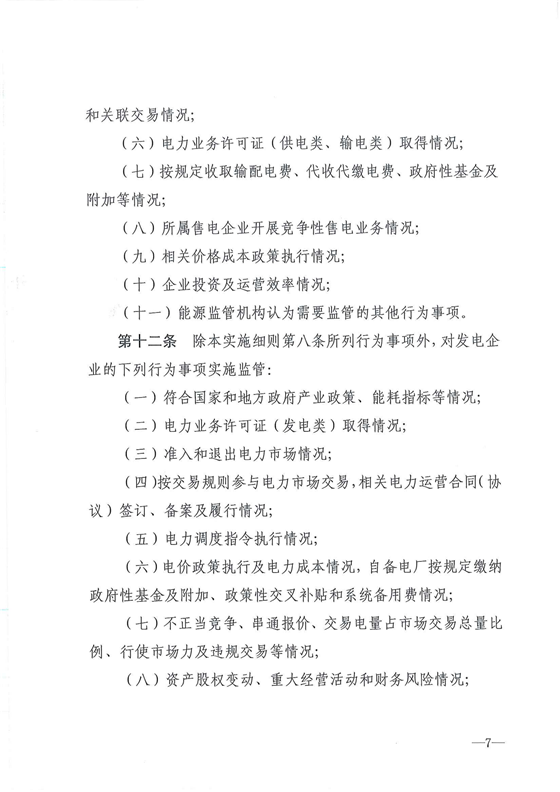 和关联交易情况;

（六）电力业务许可证（供电类、输电类）取得情况;

（七）按规定收取输配电费、代收代缴电费、政府性基金及附加等情况;

（八）所属售电企业开展竞争性售电业务情况;

（九）相关价格成本政策执行情况;

（十）企业投资及运营效率情况;

（十一）能源监管机构认为需要监管的其他行为事项。

第十二条　除本实施细则第八条所列行为事项外，对发电企业的下列行为事项实施监管:

（一）符合国家和地方政府产业政策、能耗指标等情况;

（二）电力业务许可证（发电类）取得情况;

（三）准入和退出电力市场情况;

（四）按交易规则参与电力市场交易，相关电力运营合同（协议）签订、备案及履行情况;

（五）电力调度指令执行情况;

（六）电价政策执行及电力成本情况，自备电厂按规定缴纳政府性基金及附加、政策性交叉补贴和系统备用费情况;

（七）不正当竞争、串通报价、交易电量占市场交易总量比例、行使市场力及违规交易等情况;

（八）资产股权变动、重大经营活动和财务风险情况;

—7—